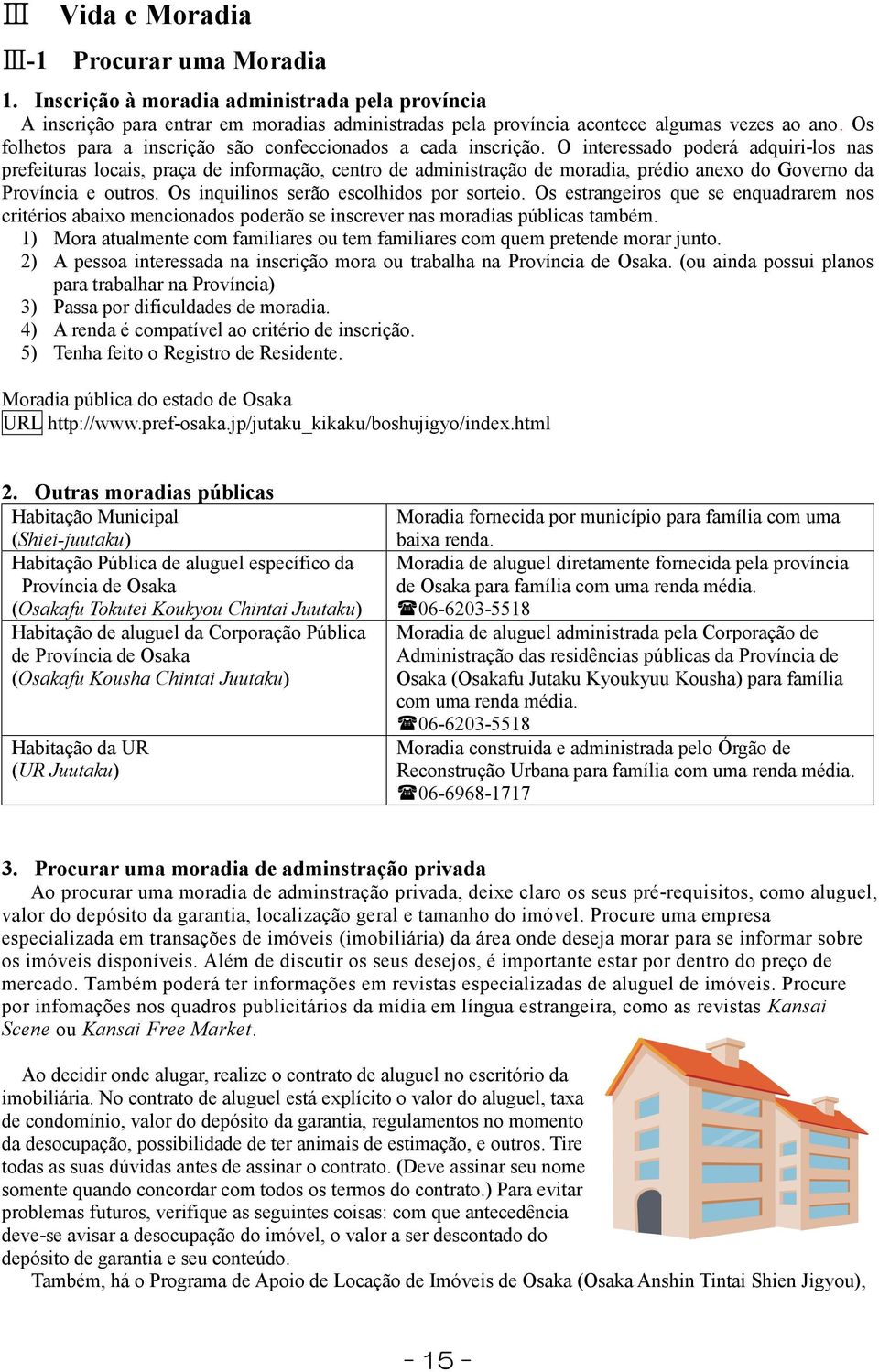 Ⅲ Vida e Moradia

Ⅲ-1 Procurar uma Moradia

1. Inscrição à moradia administrada pela província

A inscrição para entrar em moradias administradas pela província acontece algumas vezes ao ano. Os folhetos para a inscrição são confeccionados a cada inscrição. O interessado poderá adquiri-los nas prefeituras locais, praça de informação, centro de administração de moradia, prédio anexo do Governo da Província e outros. Os inquilinos serão escolhidos por sorteio. Os estrangeiros que se enquadrarem nos critérios abaixo mencionados poderão se inscrever nas moradias públicas também.

1) Mora atualmente com familiares ou tem familiares com quem pretende morar junto.
2) A pessoa interessada na inscrição mora ou trabalha na Província de Osaka. (ou ainda possui planos para trabalhar na Província)
3) Passa por dificuldades de moradia.
4) A renda é compatível ao critério de inscrição.
5) Tenha feito o Registro de Residente.

Moradia pública do estado de Osaka
URL http://www.pref-osaka.jp/jutaku_kikaku/boshujigyo/index.html

2. Outras moradias públicas

| | |
|---|---|
| Habitação Municipal (Shiei-juutaku) | Moradia fornecida por município para família com uma baixa renda. |
| Habitação Pública de aluguel específico da Província de Osaka (Osakafu Tokutei Koukyou Chintai Juutaku) | Moradia de aluguel diretamente fornecida pela província de Osaka para família com uma renda média. ☎06-6203-5518 |
| Habitação de aluguel da Corporação Pública de Província de Osaka (Osakafu Kousha Chintai Juutaku) | Moradia de aluguel administrada pela Corporação de Administração das residências públicas da Província de Osaka (Osakafu Jutaku Kyoukyuu Kousha) para família com uma renda média. ☎06-6203-5518 |
| Habitação da UR (UR Juutaku) | Moradia construida e administrada pelo Órgão de Reconstrução Urbana para família com uma renda média. ☎06-6968-1717 |

3. Procurar uma moradia de adminstração privada

Ao procurar uma moradia de adminstração privada, deixe claro os seus pré-requisitos, como aluguel, valor do depósito da garantia, localização geral e tamanho do imóvel. Procure uma empresa especializada em transações de imóveis (imobiliária) da área onde deseja morar para se informar sobre os imóveis disponíveis. Além de discutir os seus desejos, é importante estar por dentro do preço de mercado. Também poderá ter informações em revistas especializadas de aluguel de imóveis. Procure por infomações nos quadros publicitários da mídia em língua estrangeira, como as revistas Kansai Scene ou Kansai Free Market.

Ao decidir onde alugar, realize o contrato de aluguel no escritório da imobiliária. No contrato de aluguel está explícito o valor do aluguel, taxa de condomínio, valor do depósito da garantia, regulamentos no momento da desocupação, possibilidade de ter animais de estimação, e outros. Tire todas as suas dúvidas antes de assinar o contrato. (Deve assinar seu nome somente quando concordar com todos os termos do contrato.) Para evitar problemas futuros, verifique as seguintes coisas: com que antecedência deve-se avisar a desocupação do imóvel, o valor a ser descontado do depósito de garantia e seu conteúdo.

Também, há o Programa de Apoio de Locação de Imóveis de Osaka (Osaka Anshin Tintai Shien Jigyou),

- 15 -